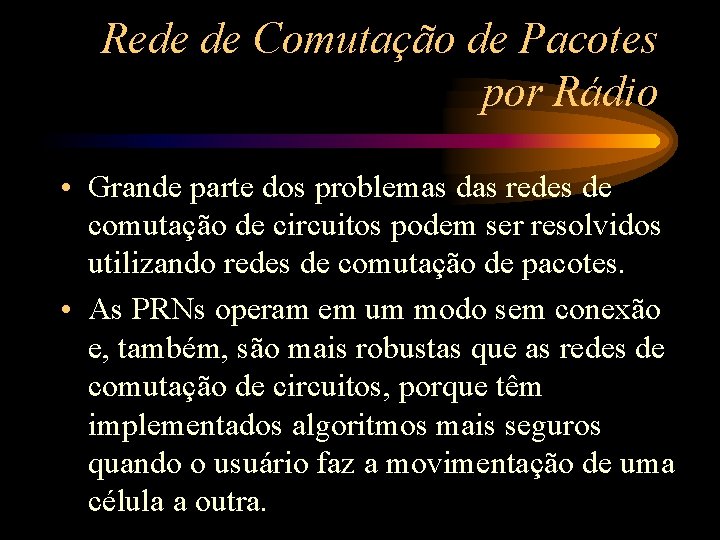 Rede de Comutação de Pacotes por Rádio

• Grande parte dos problemas das redes de comutação de circuitos podem ser resolvidos utilizando redes de comutação de pacotes.

• As PRNs operam em um modo sem conexão e, também, são mais robustas que as redes de comutação de circuitos, porque têm implementados algoritmos mais seguros quando o usuário faz a movimentação de uma célula a outra.